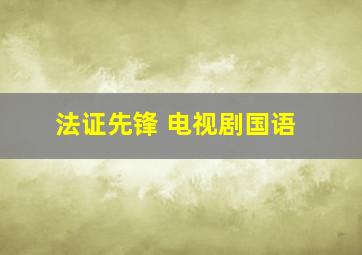 法证先锋 电视剧国语